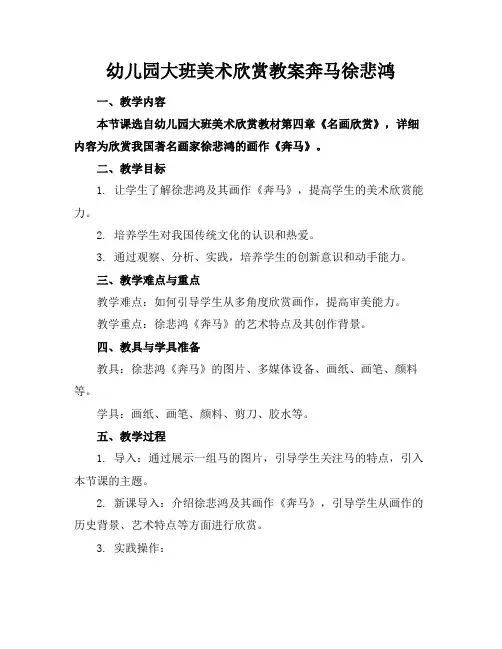 幼儿园大班美术欣赏教案奔马徐悲鸿

一、教学内容

本节课选自幼儿园大班美术欣赏教材第四章《名画欣赏》，详细内容为欣赏我国著名画家徐悲鸿的画作《奔马》。

二、教学目标

1. 让学生了解徐悲鸿及其画作《奔马》，提高学生的美术欣赏能力。

2. 培养学生对我国传统文化的认识和热爱。

3. 通过观察、分析、实践，培养学生的创新意识和动手能力。

三、教学难点与重点

教学难点：如何引导学生从多角度欣赏画作，提高审美能力。

教学重点：徐悲鸿《奔马》的艺术特点及其创作背景。

四、教具与学具准备

教具：徐悲鸿《奔马》的图片、多媒体设备、画纸、画笔、颜料等。

学具：画纸、画笔、颜料、剪刀、胶水等。

五、教学过程

1. 导入：通过展示一组马的图片，引导学生关注马的特点，引入本节课的主题。

2. 新课导入：介绍徐悲鸿及其画作《奔马》，引导学生从画作的历史背景、艺术特点等方面进行欣赏。

3. 实践操作：